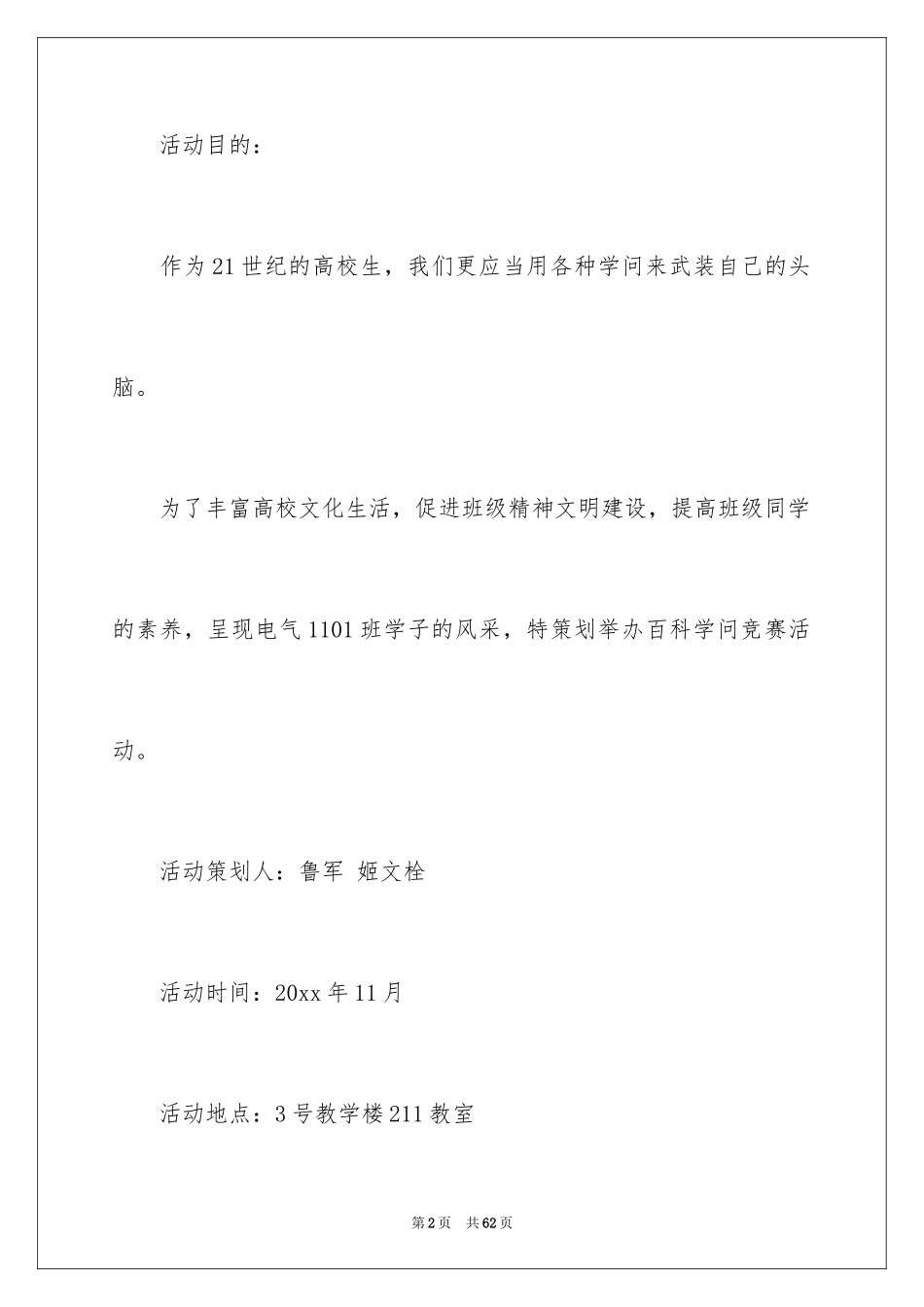 活动目的：

作为21世纪的高校生，我们更应当用各种学问来武装自己的头脑。

为了丰富高校文化生活，促进班级精神文明建设，提高班级同学的素养，呈现电气1101班学子的风采，特策划举办百科学问竞赛活动。

活动策划人：鲁军 姬文栓

活动时间：20xx年11月

活动地点：3号教学楼211教室

第2页 共62页